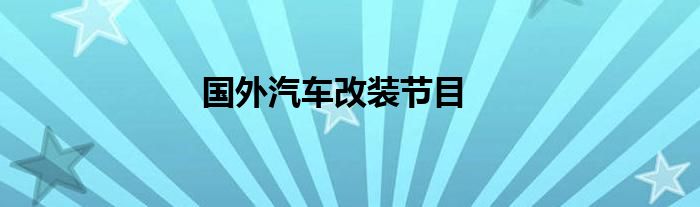 国外汽车改装节目